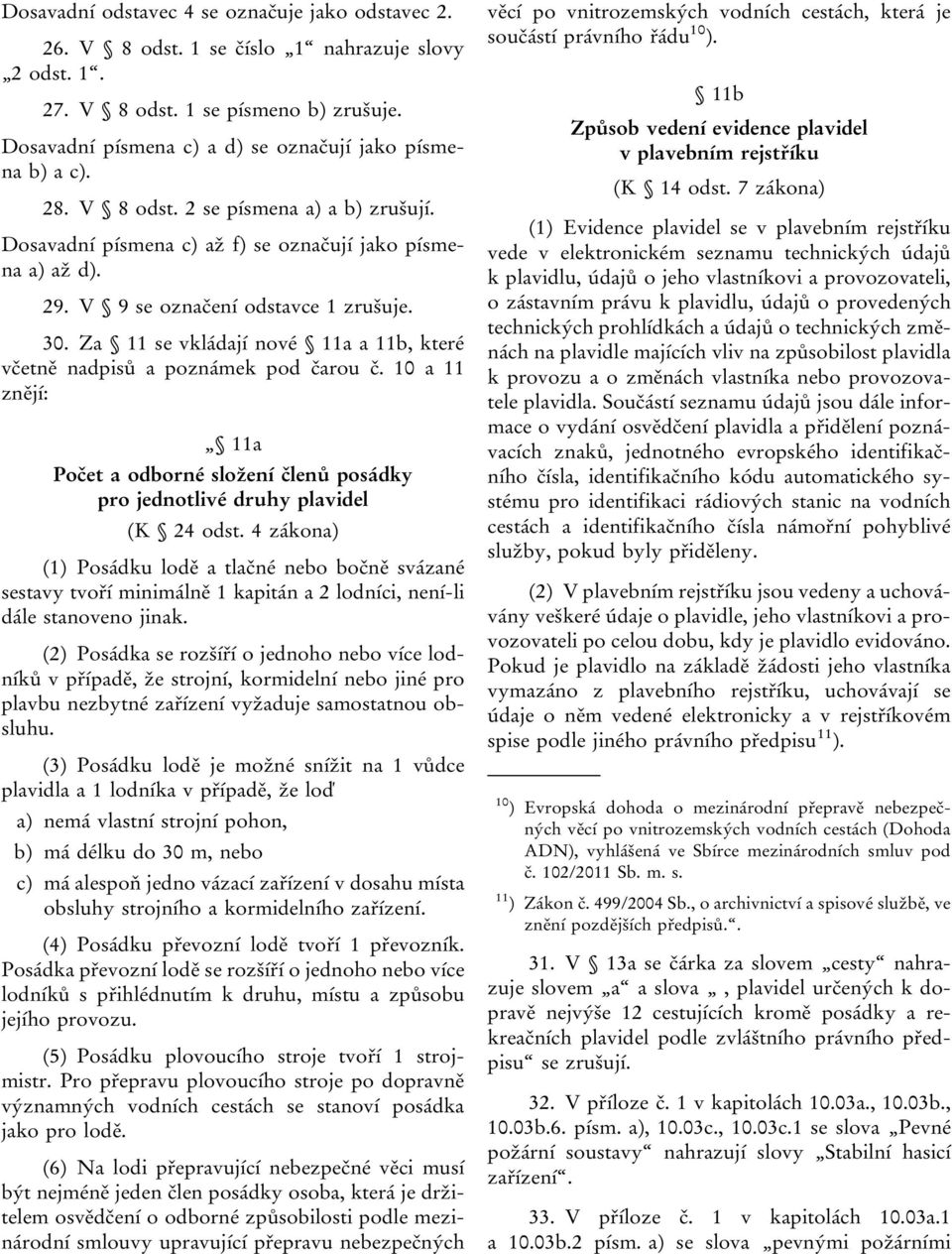 Dosavadní odstavec 4 se označuje jako odstavec 2.

26. V § 8 odst. 1 se číslo „1“ nahrazuje slovy „2 odst. 1“.

27. V § 8 odst. 1 se písmeno b) zrušuje.

Dosavadní písmena c) a d) se označují jako písmena b) a c).

28. V § 8 odst. 2 se písmena a) a b) zrušují.

Dosavadní písmena c) až f) se označují jako písmena a) až d).

29. V § 9 se označení odstavce 1 zrušuje.

30. Za § 11 se vkládají nové § 11a a 11b, které včetně nadpisů a poznámek pod čarou č. 10 a 11 znějí:

„§ 11a
Počet a odborné složení členů posádky pro jednotlivé druhy plavidel
(K § 24 odst. 4 zákona)

(1) Posádku lodě a tlačné nebo bočně svázané sestavy tvoří minimálně 1 kapitán a 2 lodníci, není-li dále stanoveno jinak.

(2) Posádka se rozšíří o jednoho nebo více lodníků v případě, že strojní, kormidelní nebo jiné pro plavbu nezbytné zařízení vyžaduje samostatnou obsluhu.

(3) Posádku lodě je možné snížit na 1 vůdce plavidla a 1 lodníka v případě, že loď

a) nemá vlastní strojní pohon,

b) má délku do 30 m, nebo

c) má alespoň jedno vázací zařízení v dosahu místa obsluhy strojního a kormidelního zařízení.

(4) Posádku převozní lodě tvoří 1 převozník. Posádka převozní lodě se rozšíří o jednoho nebo více lodníků s přihlédnutím k druhu, místu a způsobu jejího provozu.

(5) Posádku plovoucího stroje tvoří 1 strojmistr. Pro přepravu plovoucího stroje po dopravně významných vodních cestách se stanoví posádka jako pro lodě.

(6) Na lodi přepravující nebezpečné věci musí být nejméně jeden člen posádky osoba, která je držitelem osvědčení o odborné způsobilosti podle mezinárodní smlouvy upravující přepravu nebezpečných věcí po vnitrozemských vodních cestách, která je součástí právního řádu$^{10}$).

§ 11b
Způsob vedení evidence plavidel v plavebním rejstříku
(K § 14 odst. 7 zákona)

(1) Evidence plavidel se v plavebním rejstříku vede v elektronickém seznamu technických údajů k plavidlu, údajů o jeho vlastníkovi a provozovateli, o zástavním právu k plavidlu, údajů o provedených technických prohlídkách a údajů o technických změnách na plavidle majících vliv na způsobilost plavidla k provozu a o změnách vlastníka nebo provozovatele plavidla. Součástí seznamu údajů jsou dále informace o vydání osvědčení plavidla a přidělení poznávacích znaků, jednotného evropského identifikačního čísla, identifikačního kódu automatického systému pro identifikaci rádiových stanic na vodních cestách a identifikačního čísla námořní pohyblivé služby, pokud byly přiděleny.

(2) V plavebním rejstříku jsou vedeny a uchovávány veškeré údaje o plavidle, jeho vlastníkovi a provozovateli po celou dobu, kdy je plavidlo evidováno. Pokud je plavidlo na základě žádosti jeho vlastníka vymazáno z plavebního rejstříku, uchovávají se údaje o něm vedené elektronicky a v rejstříkovém spise podle jiného právního předpisu$^{11}$).

$^{10}$) Evropská dohoda o mezinárodní přepravě nebezpečných věcí po vnitrozemských vodních cestách (Dohoda ADN), vyhlášená ve Sbírce mezinárodních smluv pod č. 102/2011 Sb. m. s.

$^{11}$) Zákon č. 499/2004 Sb., o archivnictví a spisové službě, ve znění pozdějších předpisů.“.

31. V § 13a se čárka za slovem „cesty“ nahrazuje slovem „a“ a slova „ , plavidel určených k dopravě nejvýše 12 cestujících kromě posádky a rekreačních plavidel podle zvláštního právního předpisu“ se zrušují.

32. V příloze č. 1 v kapitolách 10.03a., 10.03b., 10.03b.6. písm. a), 10.03c., 10.03c.1 se slova „Pevné požární soustavy“ nahrazují slovy „Stabilní hasicí zařízení“.

33. V příloze č. 1 v kapitolách 10.03a.1 a 10.03b.2 písm. a) se slova „pevnými požárními